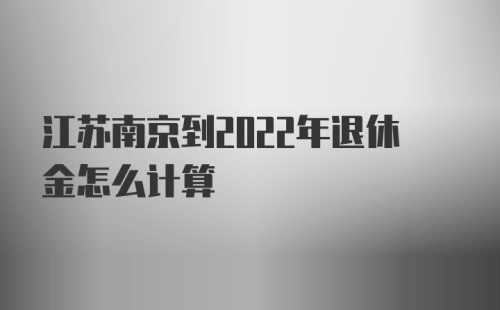 江苏南京到2022年退休金怎么计算